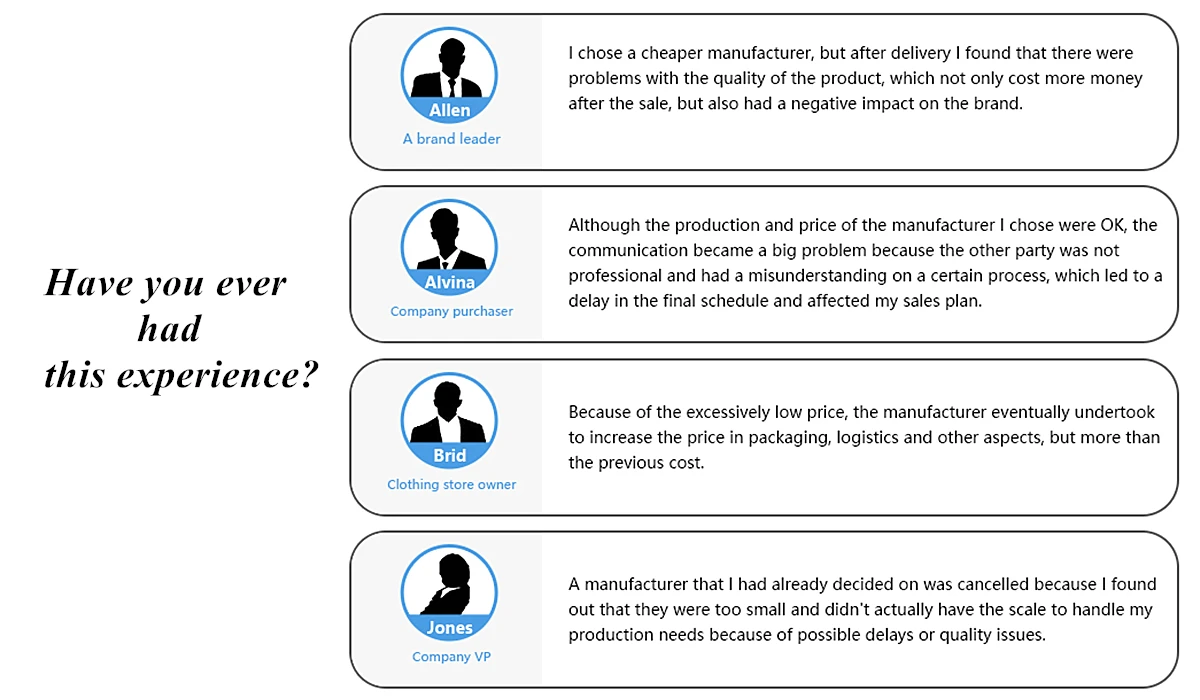 Have you ever
had
this experience?

Allen
A brand leader

I chose a cheaper manufacturer, but after delivery I found that there were problems with the quality of the product, which not only cost more money after the sale, but also had a negative impact on the brand.

Alvina
Company purchaser

Although the production and price of the manufacturer I chose were OK, the communication became a big problem because the other party was not professional and had a misunderstanding on a certain process, which led to a delay in the final schedule and affected my sales plan.

Brid
Clothing store owner

Because of the excessively low price, the manufacturer eventually undertook to increase the price in packaging, logistics and other aspects, but more than the previous cost.

Jones
Company VP

A manufacturer that I had already decided on was cancelled because I found out that they were too small and didn't actually have the scale to handle my production needs because of possible delays or quality issues.